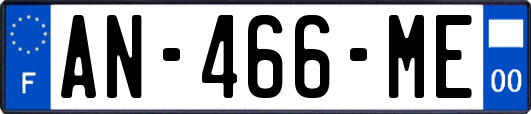 F
AN-466-ME
00